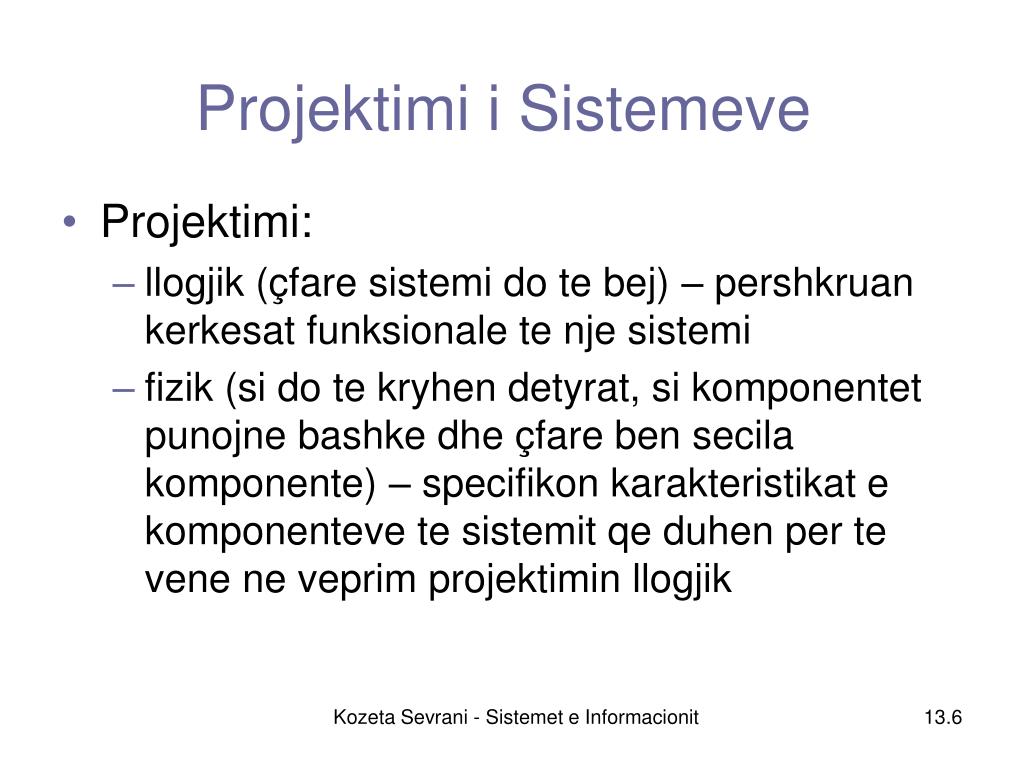 Projektimi i Sistemeve

• Projektimi:
– llogjik (çfare sistemi do te bej) – pershkruan kerkesat funksionale te nje sistemi
– fizik (si do te kryhen detyrat, si komponentet punojne bashke dhe çfare ben secila komponente) – specifikon karakteristikat e komponenteve te sistemit qe duhen per te vene ne veprim projektimin llogjik

Kozeta Sevrani - Sistemet e Informacionit
13.6